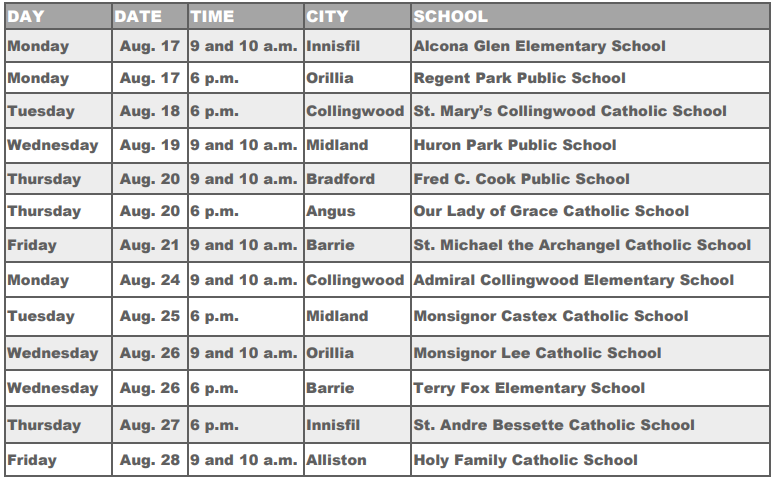 | DAY | DATE | TIME | CITY | SCHOOL |
|---|---|---|---|---|
| Monday | Aug. 17 | 9 and 10 a.m. | Innisfil | Alcona Glen Elementary School |
| Monday | Aug. 17 | 6 p.m. | Orillia | Regent Park Public School |
| Tuesday | Aug. 18 | 6 p.m. | Collingwood | St. Mary's Collingwood Catholic School |
| Wednesday | Aug. 19 | 9 and 10 a.m. | Midland | Huron Park Public School |
| Thursday | Aug. 20 | 9 and 10 a.m. | Bradford | Fred C. Cook Public School |
| Thursday | Aug. 20 | 6 p.m. | Angus | Our Lady of Grace Catholic School |
| Friday | Aug. 21 | 9 and 10 a.m. | Barrie | St. Michael the Archangel Catholic School |
| Monday | Aug. 24 | 9 and 10 a.m. | Collingwood | Admiral Collingwood Elementary School |
| Tuesday | Aug. 25 | 6 p.m. | Midland | Monsignor Castex Catholic School |
| Wednesday | Aug. 26 | 9 and 10 a.m. | Orillia | Monsignor Lee Catholic School |
| Wednesday | Aug. 26 | 6 p.m. | Barrie | Terry Fox Elementary School |
| Thursday | Aug. 27 | 6 p.m. | Innisfil | St. Andre Bessette Catholic School |
| Friday | Aug. 28 | 9 and 10 a.m. | Alliston | Holy Family Catholic School |